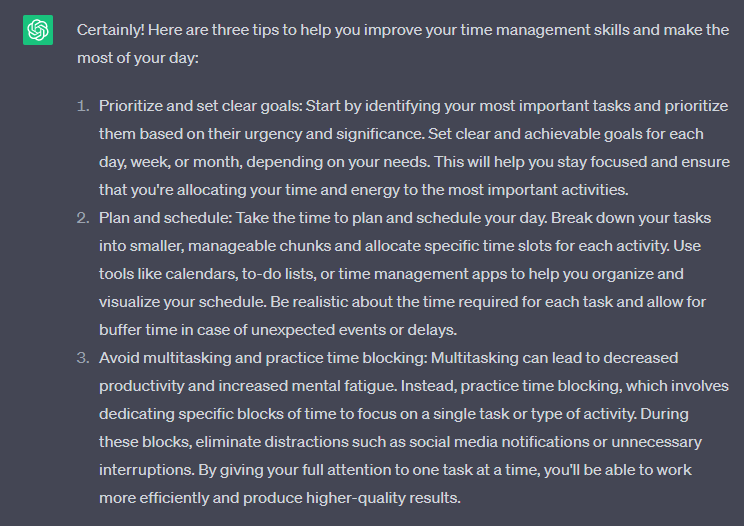 Certainly! Here are three tips to help you improve your time management skills and make the most of your day:

1. Prioritize and set clear goals: Start by identifying your most important tasks and prioritize them based on their urgency and significance. Set clear and achievable goals for each day, week, or month, depending on your needs. This will help you stay focused and ensure that you're allocating your time and energy to the most important activities.
2. Plan and schedule: Take the time to plan and schedule your day. Break down your tasks into smaller, manageable chunks and allocate specific time slots for each activity. Use tools like calendars, to-do lists, or time management apps to help you organize and visualize your schedule. Be realistic about the time required for each task and allow for buffer time in case of unexpected events or delays.
3. Avoid multitasking and practice time blocking: Multitasking can lead to decreased productivity and increased mental fatigue. Instead, practice time blocking, which involves dedicating specific blocks of time to focus on a single task or type of activity. During these blocks, eliminate distractions such as social media notifications or unnecessary interruptions. By giving your full attention to one task at a time, you'll be able to work more efficiently and produce higher-quality results.